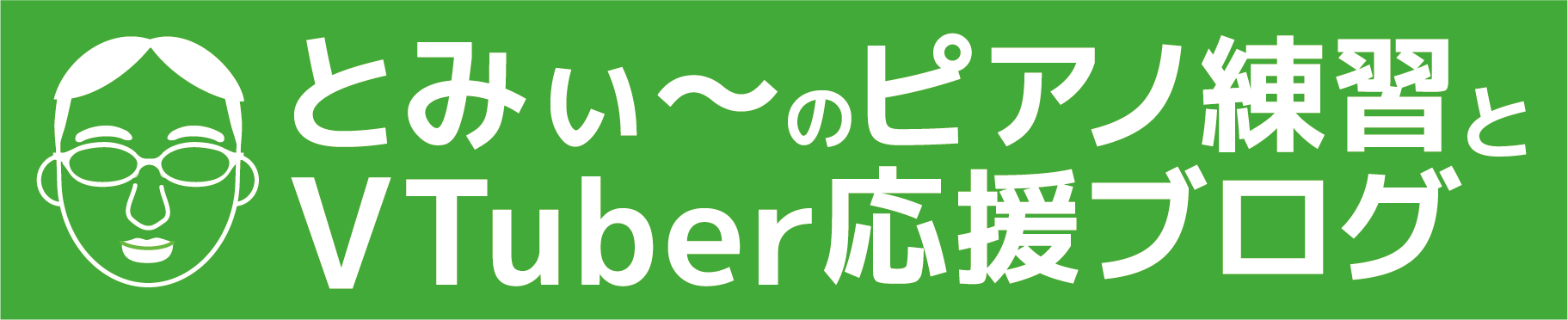 とみぃ〜のピアノ練習と
VTuber応援ブログ